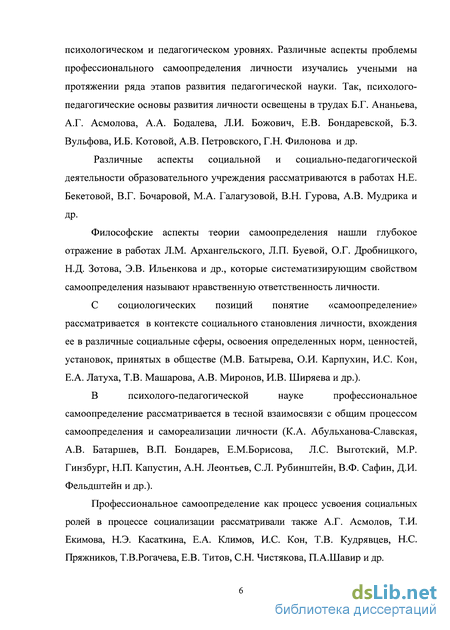 психологическом и педагогическом уровнях. Различные аспекты проблемы профессионального самоопределения личности изучались учеными на протяжении ряда этапов развития педагогической науки. Так, психолого-педагогические основы развития личности освещены в трудах Б.Г. Ананьева, А.Г. Асмолова, А.А. Бодалева, Л.И. Божович, Е.В. Бондаревской, Б.З. Вульфова, И.Б. Котовой, А.В. Петровского, Г.Н. Филонова и др.

Различные аспекты социальной и социально-педагогической деятельности образовательного учреждения рассматриваются в работах Н.Е. Бекетовой, В.Г. Бочаровой, М.А. Галагузовой, В.Н. Гурова, А.В. Мудрика и др.

Философские аспекты теории самоопределения нашли глубокое отражение в работах Л.М. Архангельского, Л.П. Буевой, О.Г. Дробницкого, Н.Д. Зотова, Э.В. Ильенкова и др., которые систематизирующим свойством самоопределения называют нравственную ответственность личности.

С социологических позиций понятие «самоопределение» рассматривается в контексте социального становления личности, вхождения ее в различные социальные сферы, освоения определенных норм, ценностей, установок, принятых в обществе (М.В. Батырева, О.И. Карпухин, И.С. Кон, Е.А. Латуха, Т.В. Машарова, А.В. Миронов, И.В. Ширяева и др.).

В психолого-педагогической науке профессиональное самоопределение рассматривается в тесной взаимосвязи с общим процессом самоопределения и самореализации личности (К.А. Абульханова-Славская, А.В. Батаршев, В.П. Бондарев, Е.М.Борисова, Л.С. Выготский, М.Р. Гинзбург, Н.П. Капустин, А.Н. Леонтьев, С.Л. Рубинштейн, В.Ф. Сафин, Д.И. Фельдштейн и др.).

Профессиональное самоопределение как процесс усвоения социальных ролей в процессе социализации рассматривали также А.Г. Асмолов, Т.И. Екимова, Н.Э. Касаткина, Е.А. Климов, И.С. Кон, Т.В. Кудрявцев, Н.С. Пряжников, Т.В.Рогачева, Е.В. Титов, С.Н. Чистякова, П.А.Шавир и др.

6

dsLib.net
библиотека диссертаций